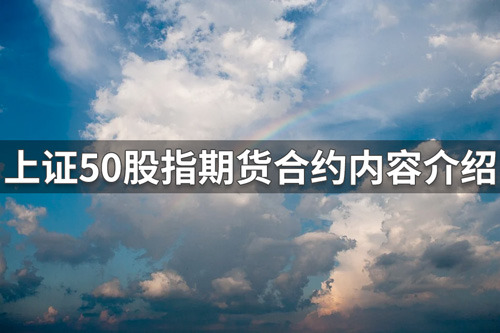 上证50股指期货合约内容介绍